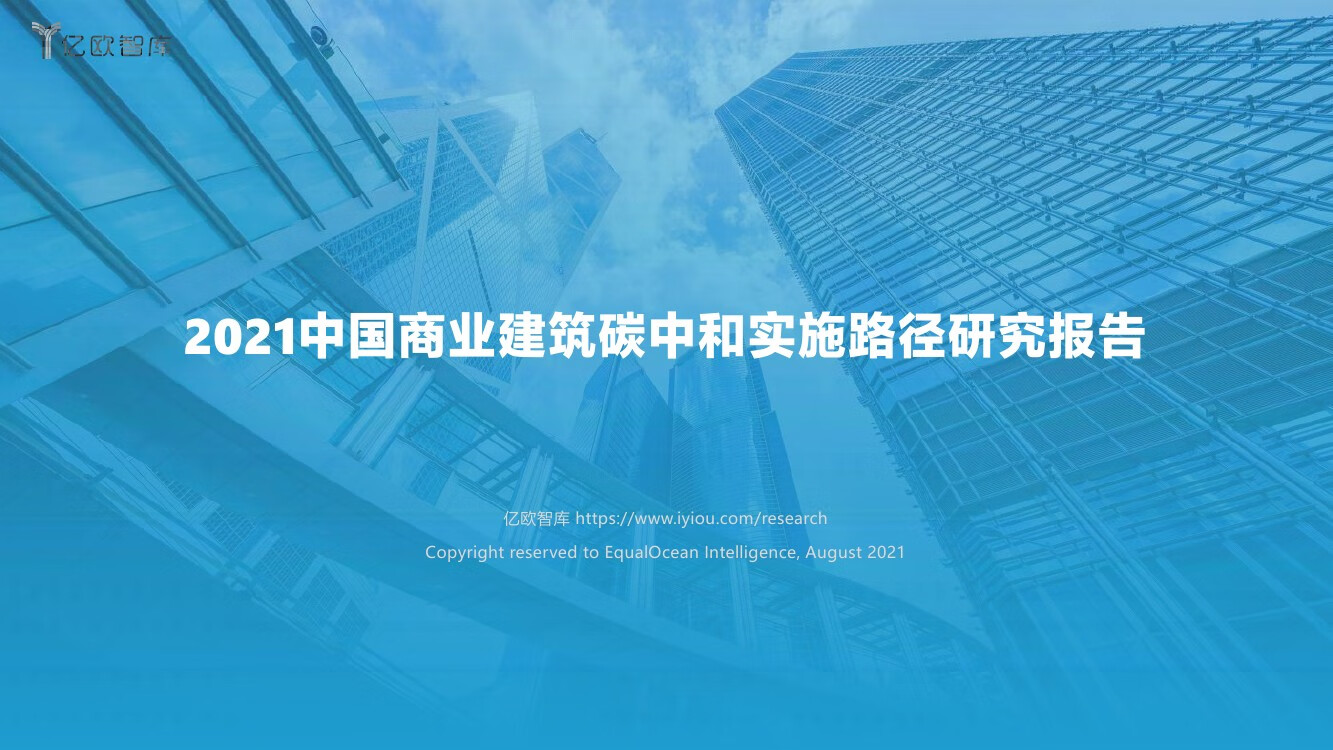 亿欧智库

2021中国商业建筑碳中和实施路径研究报告

亿欧智库 https://www.iyiou.com/research

Copyright reserved to EqualOcean Intelligence, August 2021